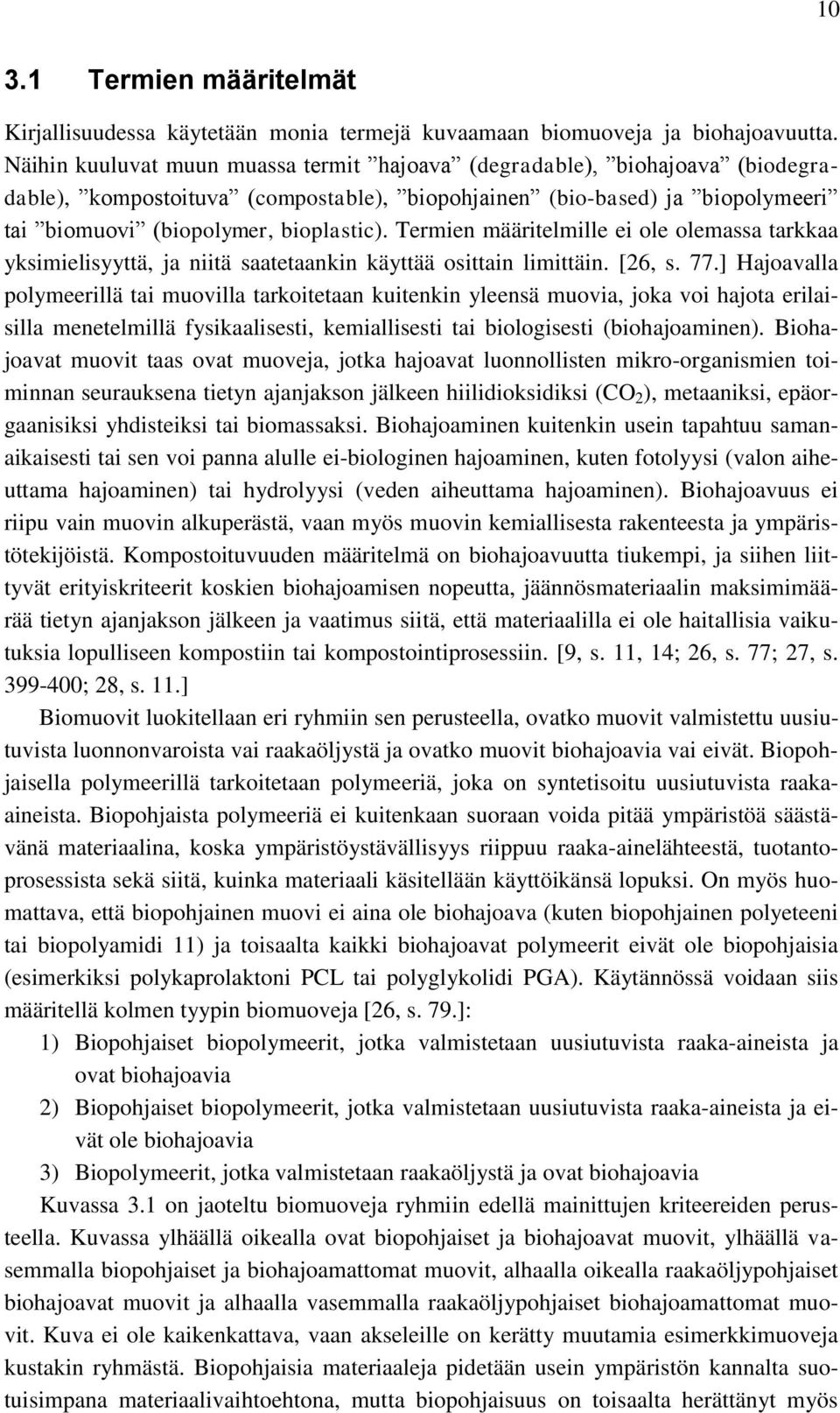 10

3.1 Termien määritelmät

Kirjallisuudessa käytetään monia termejä kuvaamaan biomuoveja ja biohajoavuutta. Näihin kuuluvat muun muassa termit ”hajoava” (degradable), ”biohajoava” (biodegradable), ”kompostoituva” (compostable), ”biopohjainen” (bio-based) ja ”biopolymeeri” tai ”biomuovi” (biopolymer, bioplastic). Termien määritelmille ei ole olemassa tarkkaa yksimielisyyttä, ja niitä saatetaankin käyttää osittain limittäin. [26, s. 77.] Hajoavalla polymeerillä tai muovilla tarkoitetaan kuitenkin yleensä muovia, joka voi hajota erilaisilla menetelmillä fysikaalisesti, kemiallisesti tai biologisesti (biohajoaminen). Biohajoavat muovit taas ovat muoveja, jotka hajoavat luonnollisten mikro-organismien toiminnan seurauksena tietyn ajanjakson jälkeen hiilidioksidiksi ($CO_2$), metaaniksi, epäorgaanisiksi yhdisteiksi tai biomassaksi. Biohajoaminen kuitenkin usein tapahtuu samanaikaisesti tai sen voi panna alulle ei-biologinen hajoaminen, kuten fotolyysi (valon aiheuttama hajoaminen) tai hydrolyysi (veden aiheuttama hajoaminen). Biohajoavuus ei riipu vain muovin alkuperästä, vaan myös muovin kemiallisesta rakenteesta ja ympäristötekijöistä. Kompostoituvuuden määritelmä on biohajoavuutta tiukempi, ja siihen liittyvät erityiskriteerit koskien biohajoamisen nopeutta, jäännösmateriaalin maksimimäärää tietyn ajanjakson jälkeen ja vaatimus siitä, että materiaalilla ei ole haitallisia vaikutuksia lopulliseen kompostiin tai kompostointiprosessiin. [9, s. 11, 14; 26, s. 77; 27, s. 399-400; 28, s. 11.]

Biomuovit luokitellaan eri ryhmiin sen perusteella, ovatko muovit valmistettu uusiutuvista luonnonvaroista vai raakaöljystä ja ovatko muovit biohajoavia vai eivät. Biopohjaisella polymeerillä tarkoitetaan polymeeriä, joka on syntetisoitu uusiutuvista raaka-aineista. Biopohjaista polymeeriä ei kuitenkaan suoraan voida pitää ympäristöä säästävänä materiaalina, koska ympäristöystävällisyys riippuu raaka-ainelähteestä, tuotantoprosessista sekä siitä, kuinka materiaali käsitellään käyttöikänsä lopuksi. On myös huomattava, että biopohjainen muovi ei aina ole biohajoava (kuten biopohjainen polyeteeni tai biopolyamidi 11) ja toisaalta kaikki biohajoavat polymeerit eivät ole biopohjaisia (esimerkiksi polykaprolaktoni PCL tai polyglykolidi PGA). Käytännössä voidaan siis määritellä kolmen tyypin biomuoveja [26, s. 79.]:

1) Biopohjaiset biopolymeerit, jotka valmistetaan uusiutuvista raaka-aineista ja ovat biohajoavia
2) Biopohjaiset biopolymeerit, jotka valmistetaan uusiutuvista raaka-aineista ja eivät ole biohajoavia
3) Biopolymeerit, jotka valmistetaan raakaöljystä ja ovat biohajoavia

Kuvassa 3.1 on jaoteltu biomuoveja ryhmiin edellä mainittujen kriteereiden perusteella. Kuvassa ylhäällä oikealla ovat biopohjaiset ja biohajoavat muovit, ylhäällä vasemmalla biopohjaiset ja biohajoamattomat muovit, alhaalla oikealla raakaöljypohjaiset biohajoavat muovit ja alhaalla vasemmalla raakaöljypohjaiset biohajoamattomat muovit. Kuva ei ole kaikenkattava, vaan akseleille on kerätty muutamia esimerkkimuoveja kustakin ryhmästä. Biopohjaisia materiaaleja pidetään usein ympäristön kannalta suotuisimpana materiaalivaihtoehtona, mutta biopohjaisuus on toisaalta herättänyt myös